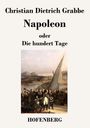 Christian Dietrich Grabbe

Napoleon

oder

Die hundert Tage

HOFENBERG